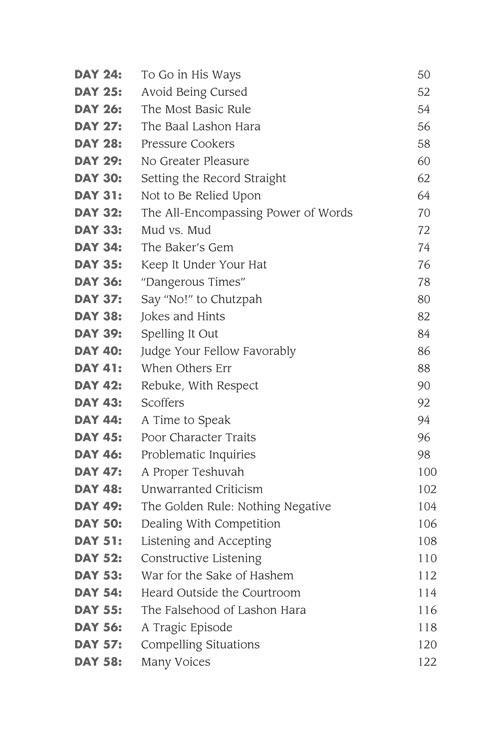 DAY 24: To Go in His Ways 50
DAY 25: Avoid Being Cursed 52
DAY 26: The Most Basic Rule 54
DAY 27: The Baal Lashon Hara 56
DAY 28: Pressure Cookers 58
DAY 29: No Greater Pleasure 60
DAY 30: Setting the Record Straight 62
DAY 31: Not to Be Relied Upon 64
DAY 32: The All-Encompassing Power of Words 70
DAY 33: Mud vs. Mud 72
DAY 34: The Baker's Gem 74
DAY 35: Keep It Under Your Hat 76
DAY 36: "Dangerous Times" 78
DAY 37: Say "No!" to Chutzpah 80
DAY 38: Jokes and Hints 82
DAY 39: Spelling It Out 84
DAY 40: Judge Your Fellow Favorably 86
DAY 41: When Others Err 88
DAY 42: Rebuke, With Respect 90
DAY 43: Scoffers 92
DAY 44: A Time to Speak 94
DAY 45: Poor Character Traits 96
DAY 46: Problematic Inquiries 98
DAY 47: A Proper Teshuvah 100
DAY 48: Unwarranted Criticism 102
DAY 49: The Golden Rule: Nothing Negative 104
DAY 50: Dealing With Competition 106
DAY 51: Listening and Accepting 108
DAY 52: Constructive Listening 110
DAY 53: War for the Sake of Hashem 112
DAY 54: Heard Outside the Courtroom 114
DAY 55: The Falsehood of Lashon Hara 116
DAY 56: A Tragic Episode 118
DAY 57: Compelling Situations 120
DAY 58: Many Voices 122